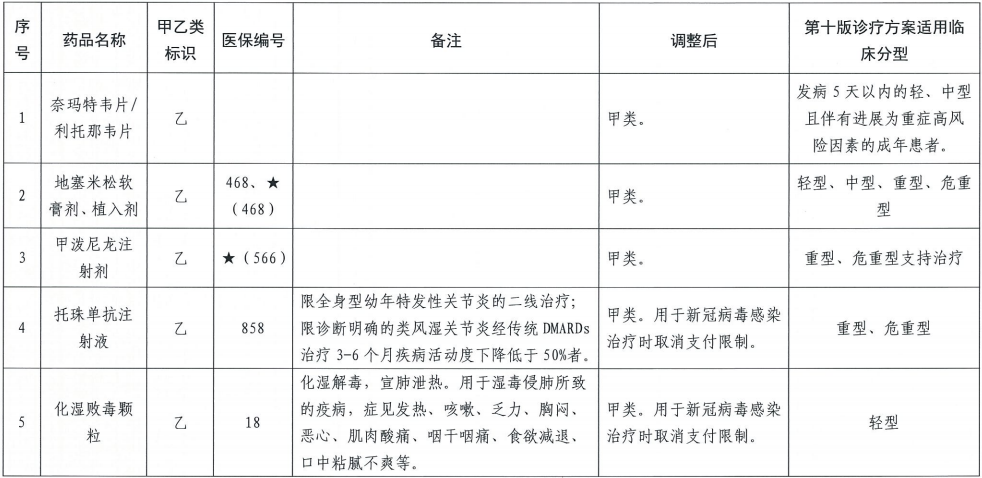 | 序号 | 药品名称 | 甲乙类标识 | 医保编号 | 备注 | 调整后 | 第十版诊疗方案适用临床分型 |
|---|---|---|---|---|---|---|
| 1 | 奈玛特韦片/利托那韦片 | 乙 | | | 甲类。 | 发病5天以内的轻、中型且伴有进展为重症高风险因素的成年患者。 |
| 2 | 地塞米松软膏剂、植入剂 | 乙 | 468、★（468） | | 甲类。 | 轻型、中型、重型、危重型 |
| 3 | 甲泼尼龙注射剂 | 乙 | ★（566） | | 甲类。 | 重型、危重型支持治疗 |
| 4 | 托珠单抗注射液 | 乙 | 858 | 限全身型幼年特发性关节炎的二线治疗；限诊断明确的类风湿关节炎经传统DMARDs治疗3-6个月疾病活动度下降低于50%者。 | 甲类。用于新冠病毒感染治疗时取消支付限制。 | 重型、危重型 |
| 5 | 化湿败毒颗粒 | 乙 | 18 | 化湿解毒，宣肺泄热。用于湿毒侵肺所致的疫病，症见发热、咳嗽、乏力、胸闷、恶心、肌肉酸痛、咽干咽痛、食欲减退、口中粘腻不爽等。 | 甲类。用于新冠病毒感染治疗时取消支付限制。 | 轻型 |